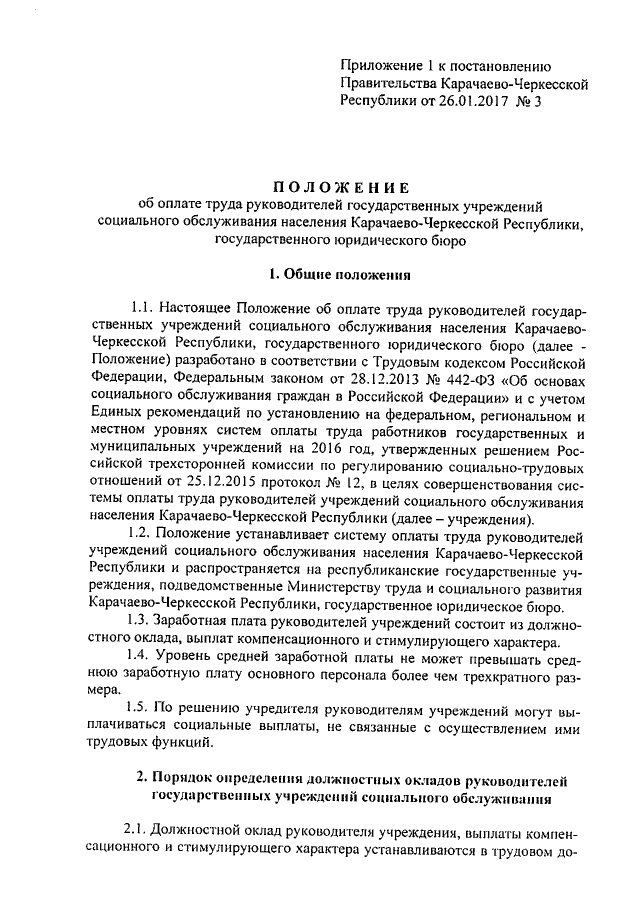 Приложение 1 к постановлению Правительства Карачаево-Черкесской Республики от 26.01.2017 № 3

ПОЛОЖЕНИЕ
об оплате труда руководителей государственных учреждений социального обслуживания населения Карачаево-Черкесской Республики, государственного юридического бюро

1. Общие положения

1.1. Настоящее Положение об оплате труда руководителей государственных учреждений социального обслуживания населения Карачаево-Черкесской Республики, государственного юридического бюро (далее - Положение) разработано в соответствии с Трудовым кодексом Российской Федерации, Федеральным законом от 28.12.2013 № 442-ФЗ «Об основах социального обслуживания граждан в Российской Федерации» и с учетом Единых рекомендаций по установлению на федеральном, региональном и местном уровнях систем оплаты труда работников государственных и муниципальных учреждений на 2016 год, утвержденных решением Российской трехсторонней комиссии по регулированию социально-трудовых отношений от 25.12.2015 протокол № 12, в целях совершенствования системы оплаты труда руководителей учреждений социального обслуживания населения Карачаево-Черкесской Республики (далее – учреждения).

1.2. Положение устанавливает систему оплаты труда руководителей учреждений социального обслуживания населения Карачаево-Черкесской Республики и распространяется на республиканские государственные учреждения, подведомственные Министерству труда и социального развития Карачаево-Черкесской Республики, государственное юридическое бюро.

1.3. Заработная плата руководителей учреждений состоит из должностного оклада, выплат компенсационного и стимулирующего характера.

1.4. Уровень средней заработной платы не может превышать среднюю заработную плату основного персонала более чем трехкратного размера.

1.5. По решению учредителя руководителям учреждений могут выплачиваться социальные выплаты, не связанные с осуществлением ими трудовых функций.

2. Порядок определения должностных окладов руководителей государственных учреждений социального обслуживания

2.1. Должностной оклад руководителя учреждения, выплаты компенсационного и стимулирующего характера устанавливаются в трудовом до-